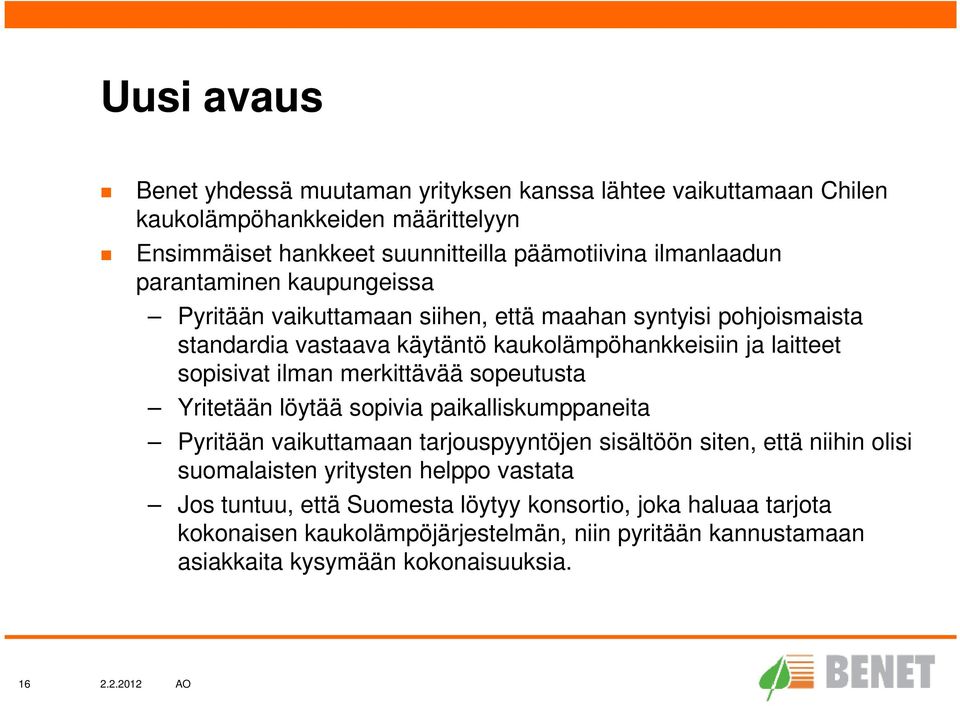 Uusi avaus

- Benet yhdessä muutaman yrityksen kanssa lähtee vaikuttamaan Chilen kaukolämpöhankkeiden määrittelyyn
- Ensimmäiset hankkeet suunnitteilla päämotiivina ilmanlaadun parantaminen kaupungeissa
  – Pyritään vaikuttamaan siihen, että maahan syntyisi pohjoismaista standardia vastaava käytäntö kaukolämpöhankkeisiin ja laitteet sopisivat ilman merkittävää sopeutusta
  – Yritetään löytää sopivia paikalliskumppaneita
  – Pyritään vaikuttamaan tarjouspyyntöjen sisältöön siten, että niihin olisi suomalaisten yritysten helppo vastata
  – Jos tuntuu, että Suomesta löytyy konsortio, joka haluaa tarjota kokonaisen kaukolämpöjärjestelmän, niin pyritään kannustamaan asiakkaita kysymään kokonaisuuksia.

16 2.2.2012 AO

BENET